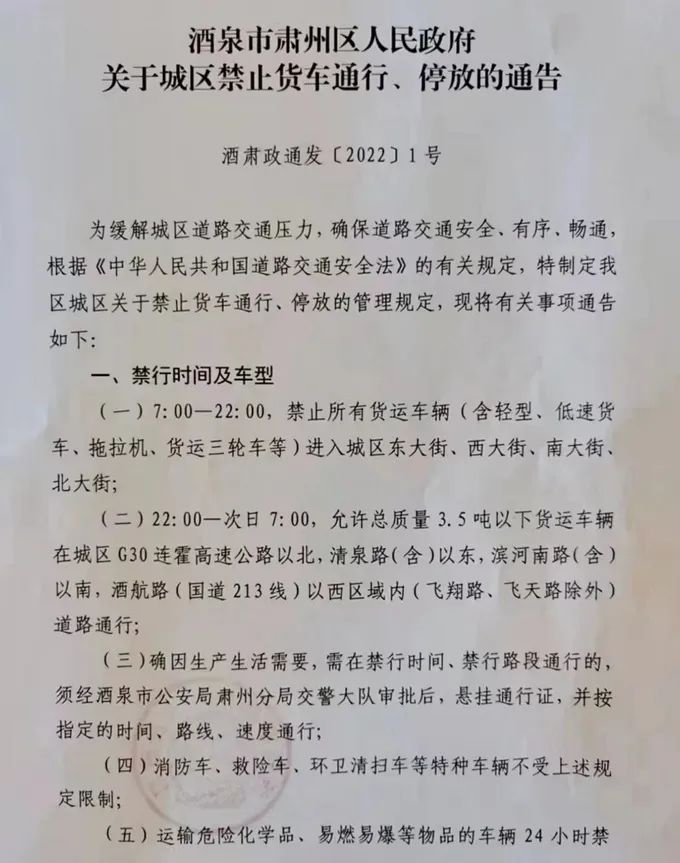 酒泉市肃州区人民政府
关于城区禁止货车通行、停放的通告

酒肃政通发〔2022〕1号

为缓解城区道路交通压力，确保道路交通安全、有序、畅通，根据《中华人民共和国道路交通安全法》的有关规定，特制定我区城区关于禁止货车通行、停放的管理规定，现将有关事项通告如下：

一、禁行时间及车型

（一）7:00—22:00，禁止所有货运车辆（含轻型、低速货车、拖拉机、货运三轮车等）进入城区东大街、西大街、南大街、北大街；

（二）22:00—次日7:00，允许总质量3.5吨以下货运车辆在城区G30连霍高速公路以北，清泉路（含）以东，滨河南路（含）以南，酒航路（国道213线）以西区域内（飞翔路、飞天路除外）道路通行；

（三）确因生产生活需要，需在禁行时间、禁行路段通行的，须经酒泉市公安局肃州分局交警大队审批后，悬挂通行证，并按指定的时间、路线、速度通行；

（四）消防车、救险车、环卫清扫车等特种车辆不受上述规定限制；

（五）运输危险化学品、易燃易爆等物品的车辆24小时禁